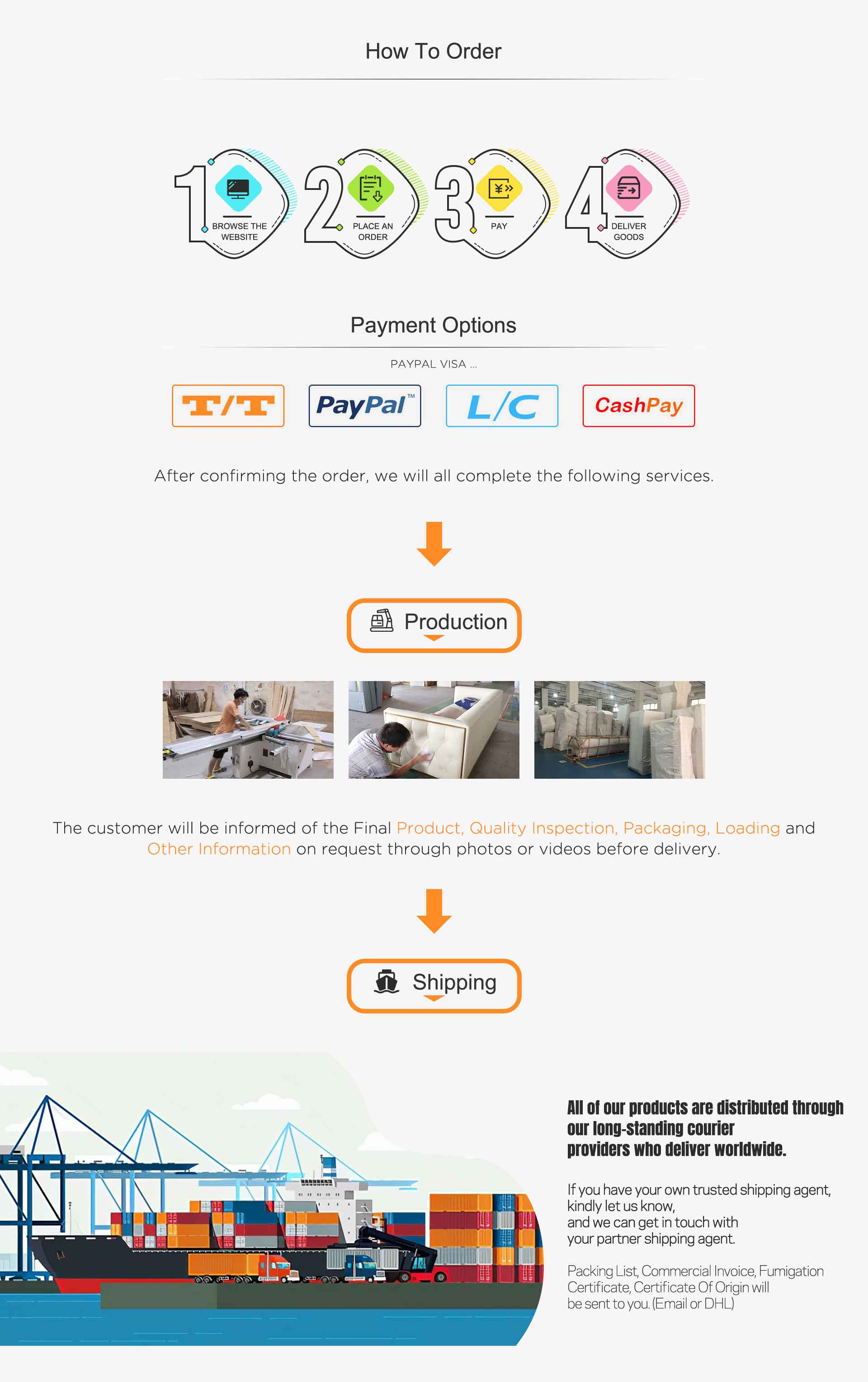 How To Order

1 BROWSE THE WEBSITE

2 PLACE AN ORDER

3 PAY

4 DELIVER GOODS

Payment Options

PAYPAL VISA ...

T/T

PayPal™

L/C

CashPay

After confirming the order, we will all complete the following services.

Production

The customer will be informed of the Final Product, Quality Inspection, Packaging, Loading and Other Information on request through photos or videos before delivery.

Shipping

All of our products are distributed through our long-standing courier providers who deliver worldwide.

If you have your own trusted shipping agent, kindly let us know, and we can get in touch with your partner shipping agent.

Packing List, Commercial Invoice, Fumigation Certificate, Certificate Of Origin will be sent to you. (Email or DHL)